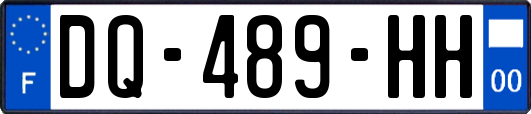 F
DQ-489-HH
00